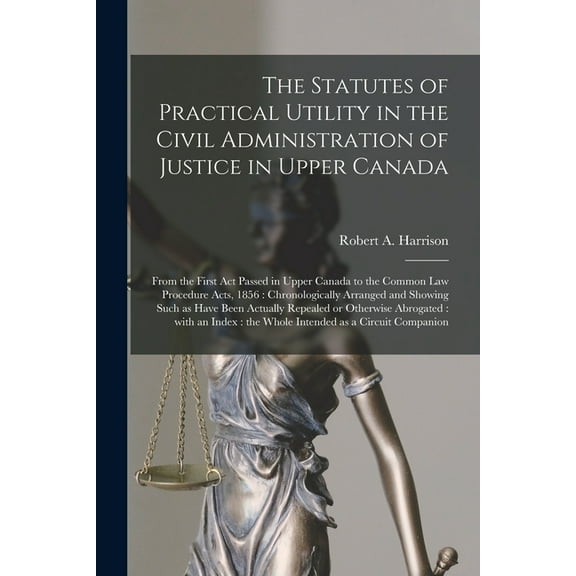 The Statutes of Practical Utility in the Civil Administration of Justice in Upper Canada

Robert A. Harrison

From the First Act Passed in Upper Canada to the Common Law Procedure Acts, 1856 : Chronologically Arranged and Showing Such as Have Been Actually Repealed or Otherwise Abrogated : with an Index : the Whole Intended as a Circuit Companion